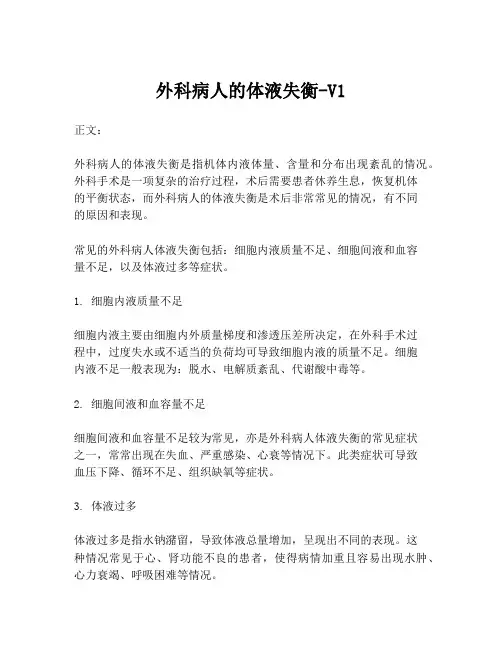 外科病人的体液失衡-V1

正文：

外科病人的体液失衡是指机体内液体量、含量和分布出现紊乱的情况。外科手术是一项复杂的治疗过程，术后需要患者休养生息，恢复机体的平衡状态，而外科病人的体液失衡是术后非常常见的情况，有不同的原因和表现。

常见的外科病人体液失衡包括：细胞内液质量不足、细胞间液和血容量不足，以及体液过多等症状。

1. 细胞内液质量不足

细胞内液主要由细胞内外质量梯度和渗透压差所决定，在外科手术过程中，过度失水或不适当的负荷均可导致细胞内液的质量不足。细胞内液不足一般表现为：脱水、电解质紊乱、代谢酸中毒等。

2. 细胞间液和血容量不足

细胞间液和血容量不足较为常见，亦是外科病人体液失衡的常见症状之一，常常出现在失血、严重感染、心衰等情况下。此类症状可导致血压下降、循环不足、组织缺氧等症状。

3. 体液过多

体液过多是指水钠潴留，导致体液总量增加，呈现出不同的表现。这种情况常见于心、肾功能不良的患者，使得病情加重且容易出现水肿、心力衰竭、呼吸困难等情况。